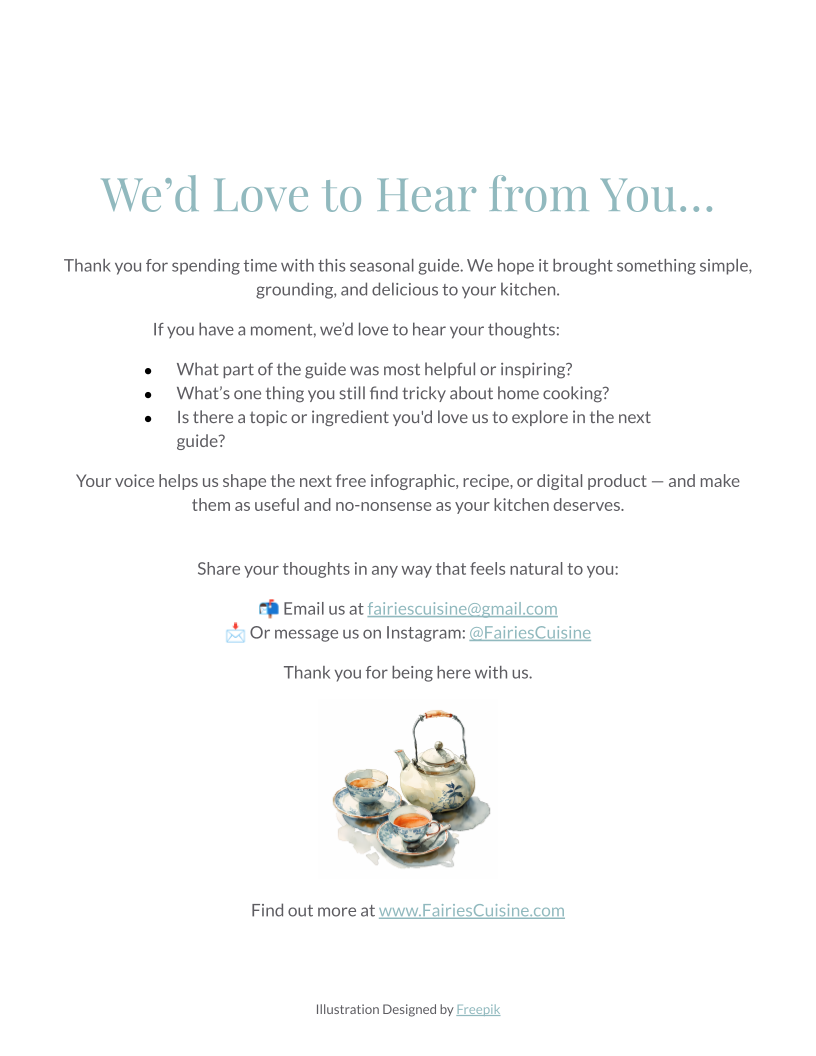 We'd Love to Hear from You...

Thank you for spending time with this seasonal guide. We hope it brought something simple, grounding, and delicious to your kitchen.

If you have a moment, we'd love to hear your thoughts:

- What part of the guide was most helpful or inspiring?
- What's one thing you still find tricky about home cooking?
- Is there a topic or ingredient you'd love us to explore in the next guide?

Your voice helps us shape the next free infographic, recipe, or digital product — and make them as useful and no-nonsense as your kitchen deserves.

Share your thoughts in any way that feels natural to you:

📬 Email us at fairiescuisine@gmail.com
📩 Or message us on Instagram: @FairiesCuisine

Thank you for being here with us.

Find out more at www.FairiesCuisine.com

Illustration Designed by Freepik